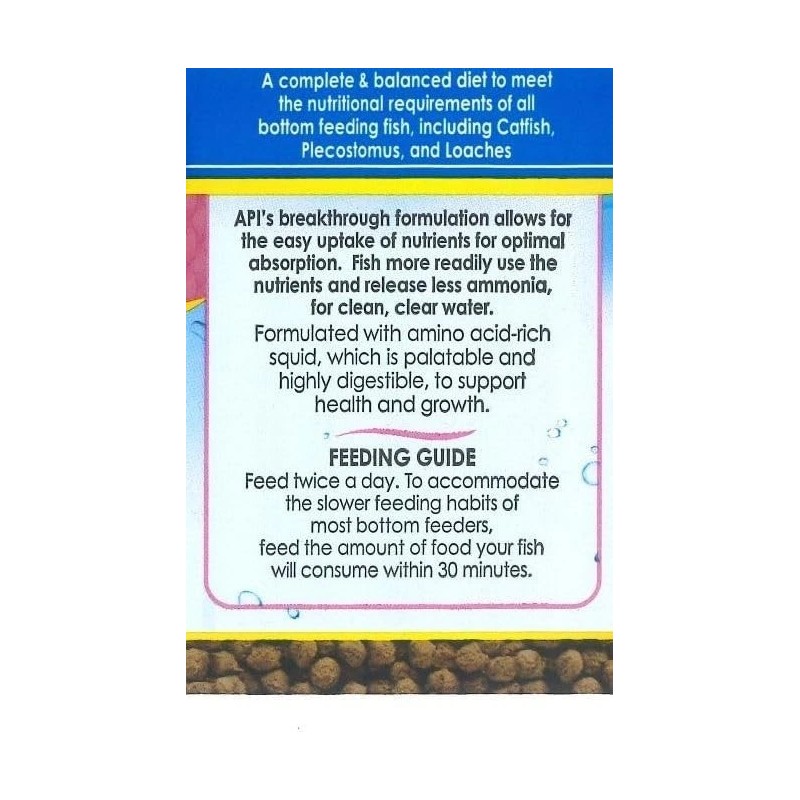 A complete & balanced diet to meet the nutritional requirements of all bottom feeding fish, including Catfish, Plecostomus, and Loaches

API's breakthrough formulation allows for the easy uptake of nutrients for optimal absorption. Fish more readily use the nutrients and release less ammonia, for clean, clear water.

Formulated with amino acid-rich squid, which is palatable and highly digestible, to support health and growth.

FEEDING GUIDE
Feed twice a day. To accommodate the slower feeding habits of most bottom feeders, feed the amount of food your fish will consume within 30 minutes.